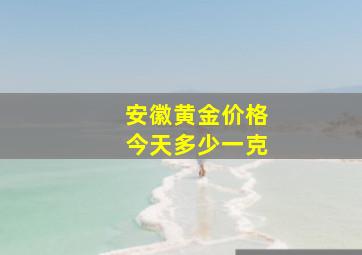 安徽黄金价格
今天多少一克